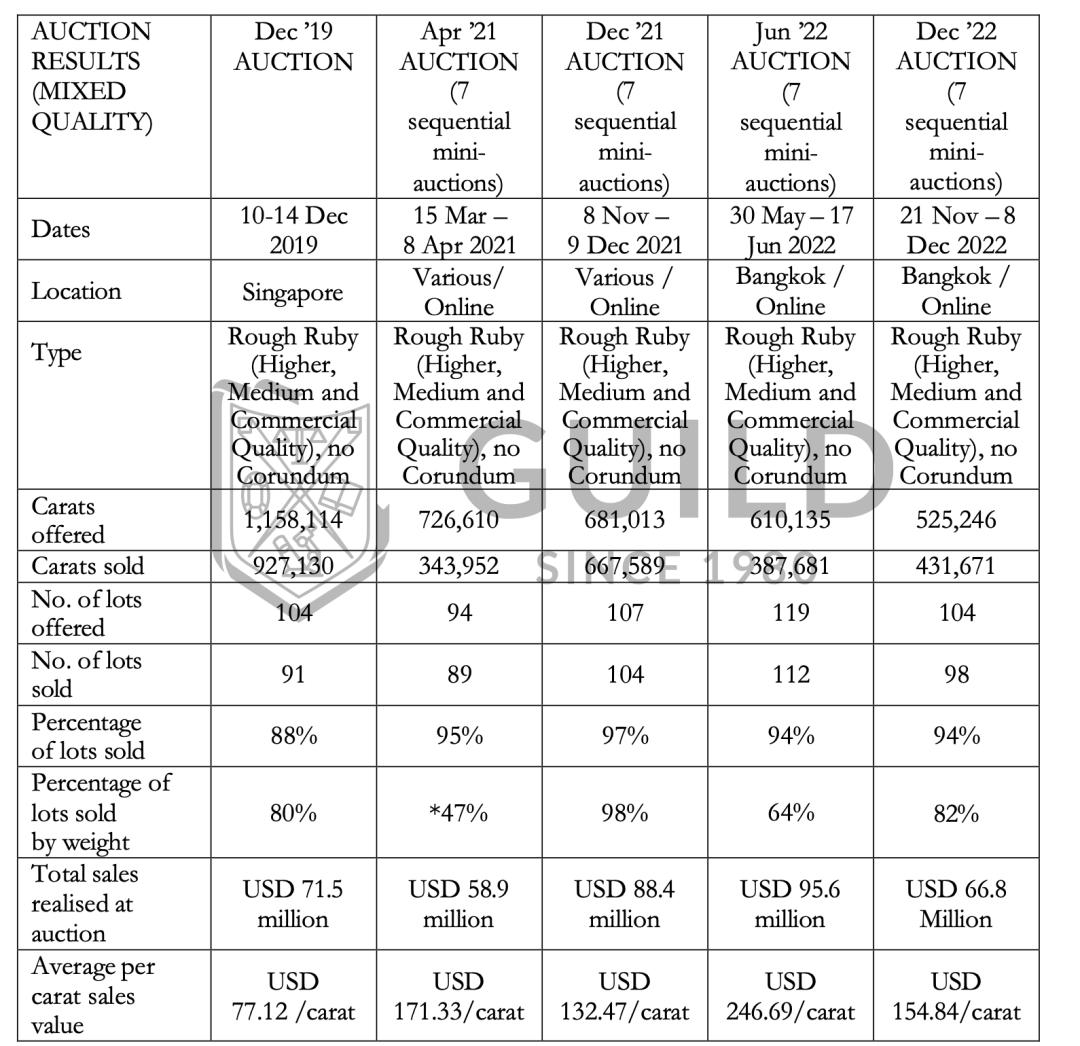 | AUCTION RESULTS (MIXED QUALITY) | Dec '19 AUCTION | Apr '21 AUCTION (7 sequential mini-auctions) | Dec '21 AUCTION (7 sequential mini-auctions) | Jun '22 AUCTION (7 sequential mini-auctions) | Dec '22 AUCTION (7 sequential mini-auctions) |
|---|---|---|---|---|---|
| Dates | 10-14 Dec 2019 | 15 Mar – 8 Apr 2021 | 8 Nov – 9 Dec 2021 | 30 May – 17 Jun 2022 | 21 Nov – 8 Dec 2022 |
| Location | Singapore | Various/ Online | Various / Online | Bangkok / Online | Bangkok / Online |
| Type | Rough Ruby (Higher, Medium and Commercial Quality), no Corundum | Rough Ruby (Higher, Medium and Commercial Quality), no Corundum | Rough Ruby (Higher, Medium and Commercial Quality), no Corundum | Rough Ruby (Higher, Medium and Commercial Quality), no Corundum | Rough Ruby (Higher, Medium and Commercial Quality), no Corundum |
| Carats offered | 1,158,114 | 726,610 | 681,013 | 610,135 | 525,246 |
| Carats sold | 927,130 | 343,952 | 667,589 | 387,681 | 431,671 |
| No. of lots offered | 104 | 94 | 107 | 119 | 104 |
| No. of lots sold | 91 | 89 | 104 | 112 | 98 |
| Percentage of lots sold | 88% | 95% | 97% | 94% | 94% |
| Percentage of lots sold by weight | 80% | *47% | 98% | 64% | 82% |
| Total sales realised at auction | USD 71.5 million | USD 58.9 million | USD 88.4 million | USD 95.6 million | USD 66.8 Million |
| Average per carat sales value | USD 77.12 /carat | USD 171.33/carat | USD 132.47/carat | USD 246.69/carat | USD 154.84/carat |

GUILD SINCE 1980